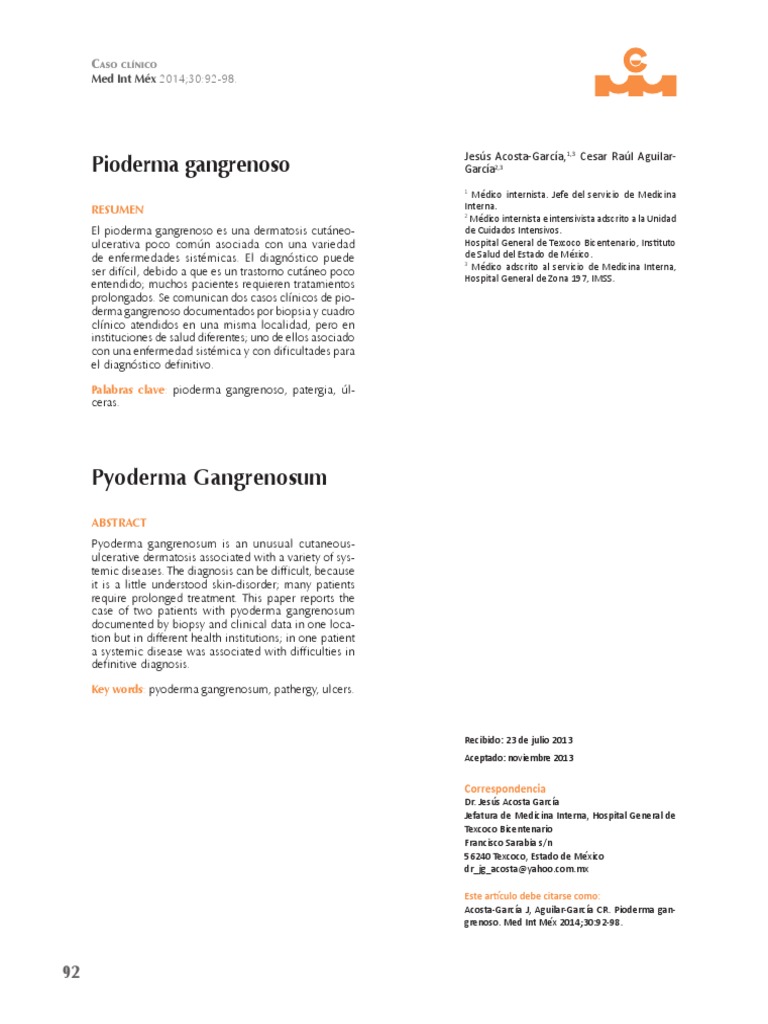 Caso clínico
Med Int Méx 2014;30:92-98.

Pioderma gangrenoso

RESUMEN

El pioderma gangrenoso es una dermatosis cutáneo-ulcerativa poco común asociada con una variedad de enfermedades sistémicas. El diagnóstico puede ser difícil, debido a que es un trastorno cutáneo poco entendido; muchos pacientes requieren tratamientos prolongados. Se comunican dos casos clínicos de pioderma gangrenoso documentados por biopsia y cuadro clínico atendidos en una misma localidad, pero en instituciones de salud diferentes; uno de ellos asociado con una enfermedad sistémica y con dificultades para el diagnóstico definitivo.

Palabras clave: pioderma gangrenoso, patergia, úlceras.

Pyoderma Gangrenosum

ABSTRACT

Pyoderma gangrenosum is an unusual cutaneous-ulcerative dermatosis associated with a variety of systemic diseases. The diagnosis can be difficult, because it is a little understood skin-disorder; many patients require prolonged treatment. This paper reports the case of two patients with pyoderma gangrenosum documented by biopsy and clinical data in one location but in different health institutions; in one patient a systemic disease was associated with difficulties in definitive diagnosis.

Key words: pyoderma gangrenosum, pathergy, ulcers.

Jesús Acosta-García,$^{1,3}$ Cesar Raúl Aguilar-García$^{2,3}$

$^1$ Médico internista. Jefe del servicio de Medicina Interna.
$^2$ Médico internista e intensivista adscrito a la Unidad de Cuidados Intensivos.
Hospital General de Texcoco Bicentenario, Instituto de Salud del Estado de México.
$^3$ Médico adscrito al servicio de Medicina Interna, Hospital General de Zona 197, IMSS.

Recibido: 23 de julio 2013
Aceptado: noviembre 2013

Correspondencia
Dr. Jesús Acosta García
Jefatura de Medicina Interna, Hospital General de Texcoco Bicentenario
Francisco Sarabia s/n
56240 Texcoco, Estado de México
dr_jg_acosta@yahoo.com.mx

Este artículo debe citarse como:
Acosta-García J, Aguilar-García CR. Pioderma gangrenoso. Med Int Méx 2014;30:92-98.

92